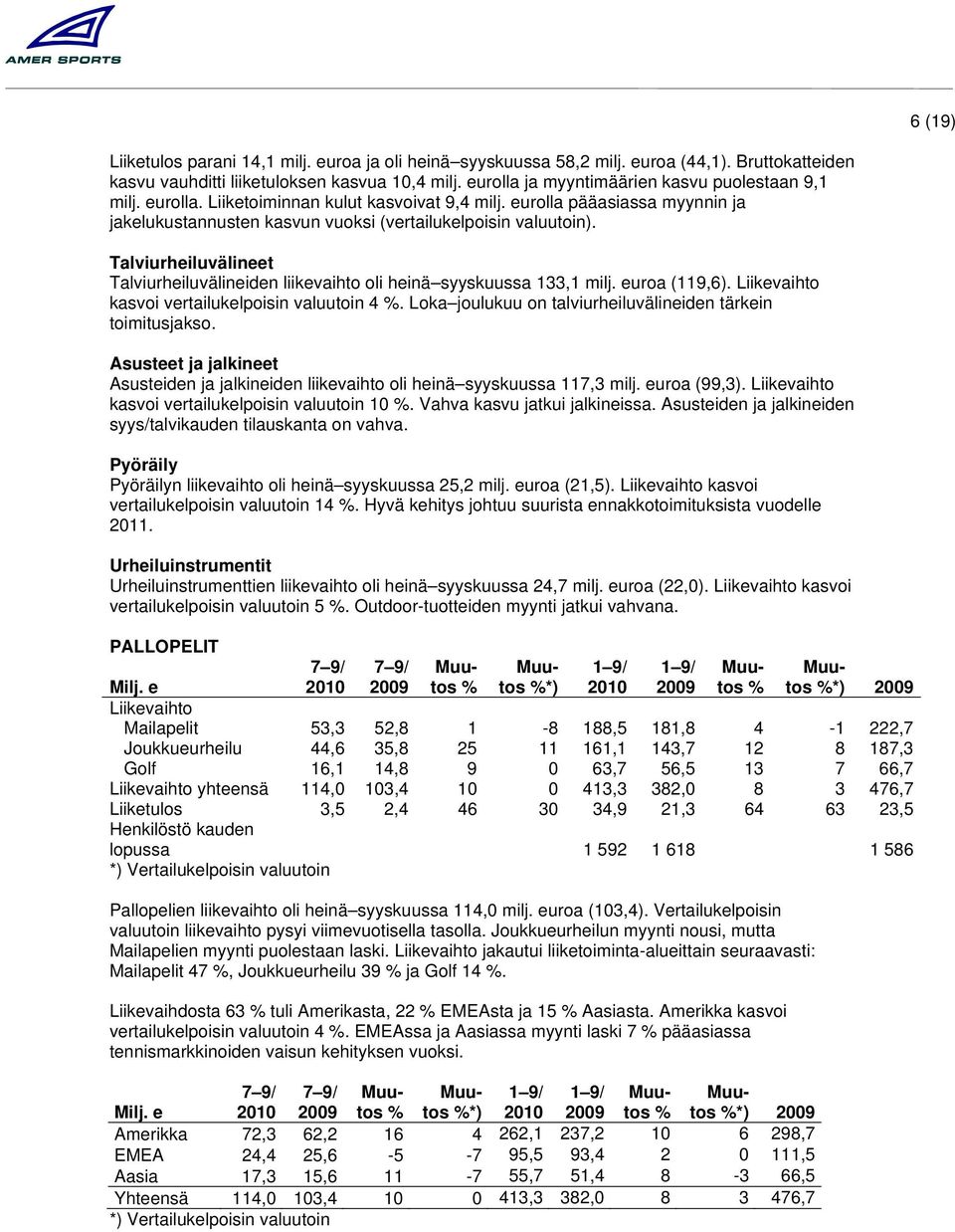 AMER SPORTS

6 (19)

Liiketulos parani 14,1 milj. euroa ja oli heinä–syyskuussa 58,2 milj. euroa (44,1). Bruttokatteiden kasvu vauhditti liiketuloksen kasvua 10,4 milj. eurolla ja myyntimäärien kasvu puolestaan 9,1 milj. eurolla. Liiketoiminnan kulut kasvoivat 9,4 milj. eurolla pääasiassa myynnin ja jakelukustannusten kasvun vuoksi (vertailukelpoisin valuutoin).

Talviurheiluvälineet
Talviurheiluvälineiden liikevaihto oli heinä–syyskuussa 133,1 milj. euroa (119,6). Liikevaihto kasvoi vertailukelpoisin valuutoin 4 %. Loka–joulukuu on talviurheiluvälineiden tärkein toimitusjakso.

Asusteet ja jalkineet
Asusteiden ja jalkineiden liikevaihto oli heinä–syyskuussa 117,3 milj. euroa (99,3). Liikevaihto kasvoi vertailukelpoisin valuutoin 10 %. Vahva kasvu jatkui jalkineissa. Asusteiden ja jalkineiden syys/talvikauden tilauskanta on vahva.

Pyöräily
Pyöräilyn liikevaihto oli heinä–syyskuussa 25,2 milj. euroa (21,5). Liikevaihto kasvoi vertailukelpoisin valuutoin 14 %. Hyvä kehitys johtuu suurista ennakkotoimituksista vuodelle 2011.

Urheiluinstrumentit
Urheiluinstrumenttien liikevaihto oli heinä–syyskuussa 24,7 milj. euroa (22,0). Liikevaihto kasvoi vertailukelpoisin valuutoin 5 %. Outdoor-tuotteiden myynti jatkui vahvana.

PALLOPELIT

| Milj. e | 7–9/ 2010 | 7–9/ 2009 | Muutos % | Muutos %*) | 1–9/ 2010 | 1–9/ 2009 | Muutos % | Muutos %*) | 2009 |
|---|---|---|---|---|---|---|---|---|---|
| Liikevaihto | | | | | | | | | |
| Mailapelit | 53,3 | 52,8 | 1 | -8 | 188,5 | 181,8 | 4 | -1 | 222,7 |
| Joukkueurheilu | 44,6 | 35,8 | 25 | 11 | 161,1 | 143,7 | 12 | 8 | 187,3 |
| Golf | 16,1 | 14,8 | 9 | 0 | 63,7 | 56,5 | 13 | 7 | 66,7 |
| Liikevaihto yhteensä | 114,0 | 103,4 | 10 | 0 | 413,3 | 382,0 | 8 | 3 | 476,7 |
| Liiketulos | 3,5 | 2,4 | 46 | 30 | 34,9 | 21,3 | 64 | 63 | 23,5 |
| Henkilöstö kauden lopussa | | | | | 1 592 | 1 618 | | | 1 586 |

*) Vertailukelpoisin valuutoin

Pallopelien liikevaihto oli heinä–syyskuussa 114,0 milj. euroa (103,4). Vertailukelpoisin valuutoin liikevaihto pysyi viimevuotisella tasolla. Joukkueurheilun myynti nousi, mutta Mailapelien myynti puolestaan laski. Liikevaihto jakautui liiketoiminta-alueittain seuraavasti: Mailapelit 47 %, Joukkueurheilu 39 % ja Golf 14 %.

Liikevaihdosta 63 % tuli Amerikasta, 22 % EMEAsta ja 15 % Aasiasta. Amerikka kasvoi vertailukelpoisin valuutoin 4 %. EMEAssa ja Aasiassa myynti laski 7 % pääasiassa tennismarkkinoiden vaisun kehityksen vuoksi.

| Milj. e | 7–9/ 2010 | 7–9/ 2009 | Muutos % | Muutos %*) | 1–9/ 2010 | 1–9/ 2009 | Muutos % | Muutos %*) | 2009 |
|---|---|---|---|---|---|---|---|---|---|
| Amerikka | 72,3 | 62,2 | 16 | 4 | 262,1 | 237,2 | 10 | 6 | 298,7 |
| EMEA | 24,4 | 25,6 | -5 | -7 | 95,5 | 93,4 | 2 | 0 | 111,5 |
| Aasia | 17,3 | 15,6 | 11 | -7 | 55,7 | 51,4 | 8 | -3 | 66,5 |
| Yhteensä | 114,0 | 103,4 | 10 | 0 | 413,3 | 382,0 | 8 | 3 | 476,7 |

*) Vertailukelpoisin valuutoin